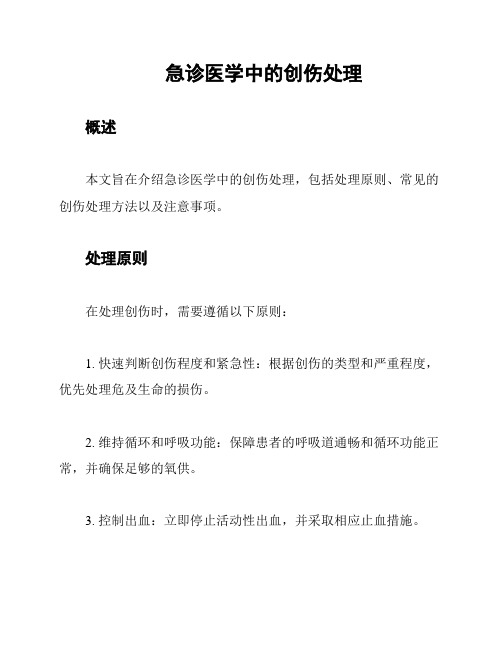 急诊医学中的创伤处理

概述

本文旨在介绍急诊医学中的创伤处理，包括处理原则、常见的创伤处理方法以及注意事项。

处理原则

在处理创伤时，需要遵循以下原则：

1. 快速判断创伤程度和紧急性：根据创伤的类型和严重程度，优先处理危及生命的损伤。

2. 维持循环和呼吸功能：保障患者的呼吸道通畅和循环功能正常，并确保足够的氧供。

3. 控制出血：立即停止活动性出血，并采取相应止血措施。